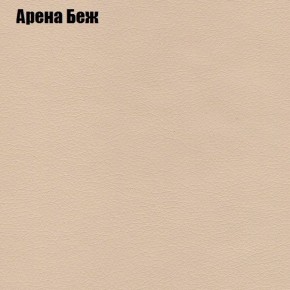 Арена Беж